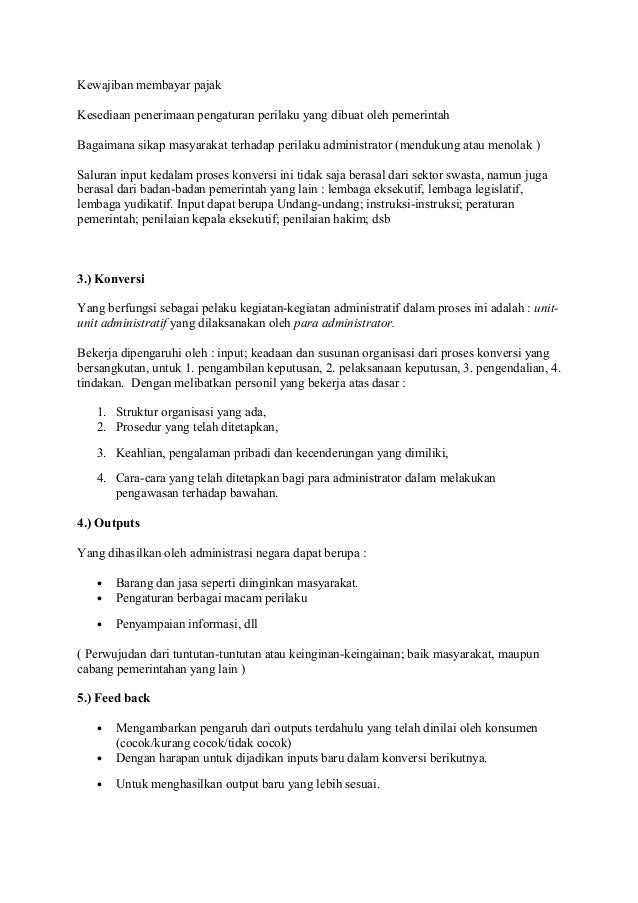 Kewajiban membayar pajak

Kesediaan penerimaan pengaturan perilaku yang dibuat oleh pemerintah

Bagaimana sikap masyarakat terhadap perilaku administrator (mendukung atau menolak )

Saluran input kedalam proses konversi ini tidak saja berasal dari sektor swasta, namun juga berasal dari badan-badan pemerintah yang lain : lembaga eksekutif, lembaga legislatif, lembaga yudikatif. Input dapat berupa Undang-undang; instruksi-instruksi; peraturan pemerintah; penilaian kepala eksekutif; penilaian hakim; dsb

3.) Konversi

Yang berfungsi sebagai pelaku kegiatan-kegiatan administratif dalam proses ini adalah : unit-unit administratif yang dilaksanakan oleh para administrator.

Bekerja dipengaruhi oleh : input; keadaan dan susunan organisasi dari proses konversi yang bersangkutan, untuk 1. pengambilan keputusan, 2. pelaksanaan keputusan, 3. pengendalian, 4. tindakan. Dengan melibatkan personil yang bekerja atas dasar :

1. Struktur organisasi yang ada,
2. Prosedur yang telah ditetapkan,
3. Keahlian, pengalaman pribadi dan kecenderungan yang dimiliki,
4. Cara-cara yang telah ditetapkan bagi para administrator dalam melakukan pengawasan terhadap bawahan.

4.) Outputs

Yang dihasilkan oleh administrasi negara dapat berupa :

• Barang dan jasa seperti diinginkan masyarakat.
• Pengaturan berbagai macam perilaku
• Penyampaian informasi, dll

( Perwujudan dari tuntutan-tuntutan atau keinginan-keingainan; baik masyarakat, maupun cabang pemerintahan yang lain )

5.) Feed back

• Mengambarkan pengaruh dari outputs terdahulu yang telah dinilai oleh konsumen (cocok/kurang cocok/tidak cocok)
• Dengan harapan untuk dijadikan inputs baru dalam konversi berikutnya.
• Untuk menghasilkan output baru yang lebih sesuai.